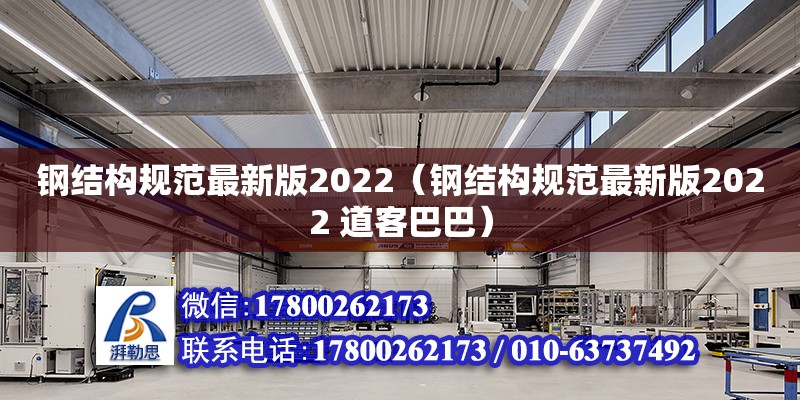 钢结构规范最新版2022（钢结构规范最新版2022 道客巴巴）

湃勒思

微信：17800262173

联系电话：17800262173 / 010-63737492